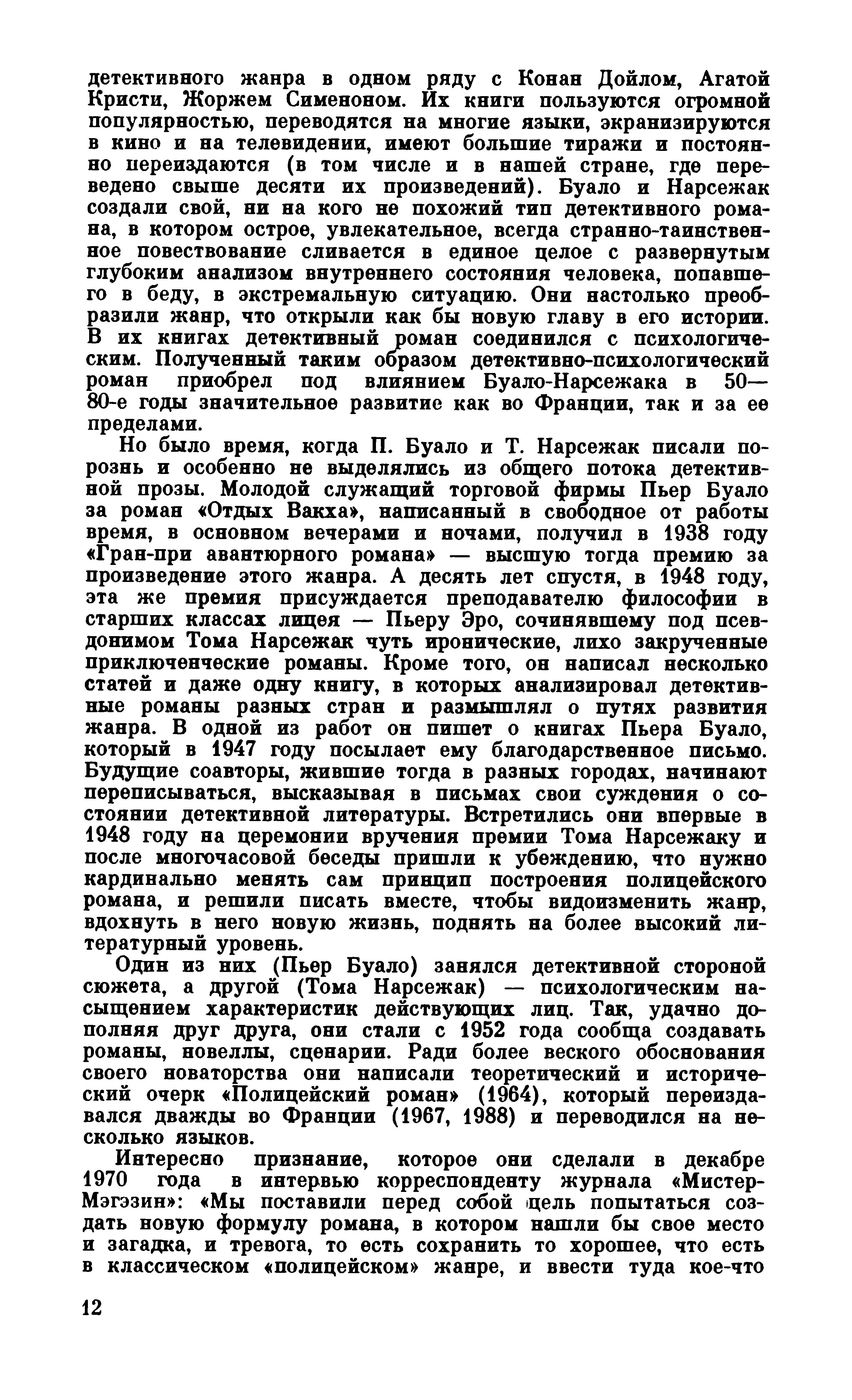 детективного жанра в одном ряду с Конан Дойлом, Агатой Кристи, Жоржем Сименоном. Их книги пользуются огромной популярностью, переводятся на многие языки, экранизируются в кино и на телевидении, имеют большие тиражи и постоянно переиздаются (в том числе и в нашей стране, где переведено свыше десяти их произведений). Буало и Нарсежак создали свой, ни на кого не похожий тип детективного романа, в котором острое, увлекательное, всегда странно-таинственное повествование сливается в единое целое с развернутым глубоким анализом внутреннего состояния человека, попавшего в беду, в экстремальную ситуацию. Они настолько преобразили жанр, что открыли как бы новую главу в его истории. В их книгах детективный роман соединился с психологическим. Полученный таким образом детективно-психологический роман приобрел под влиянием Буало-Нарсежака в 50—80-е годы значительное развитие как во Франции, так и за ее пределами.

Но было время, когда П. Буало и Т. Нарсежак писали порознь и особенно не выделялись из общего потока детективной прозы. Молодой служащий торговой фирмы Пьер Буало за роман «Отдых Вакха», написанный в свободное от работы время, в основном вечерами и ночами, получил в 1938 году «Гран-при авантюрного романа» — высшую тогда премию за произведение этого жанра. А десять лет спустя, в 1948 году, эта же премия присуждается преподавателю философии в старших классах лицея — Пьеру Эро, сочинявшему под псевдонимом Тома Нарсежак чуть иронические, лихо закрученные приключенческие романы. Кроме того, он написал несколько статей и даже одну книгу, в которых анализировал детективные романы разных стран и размышлял о путях развития жанра. В одной из работ он пишет о книгах Пьера Буало, который в 1947 году посылает ему благодарственное письмо. Будущие соавторы, жившие тогда в разных городах, начинают переписываться, высказывая в письмах свои суждения о состоянии детективной литературы. Встретились они впервые в 1948 году на церемонии вручения премии Тома Нарсежаку и после многочасовой беседы пришли к убеждению, что нужно кардинально менять сам принцип построения полицейского романа, и решили писать вместе, чтобы видоизменить жанр, вдохнуть в него новую жизнь, поднять на более высокий литературный уровень.

Один из них (Пьер Буало) занялся детективной стороной сюжета, а другой (Тома Нарсежак) — психологическим насыщением характеристик действующих лиц. Так, удачно дополняя друг друга, они стали с 1952 года сообща создавать романы, новеллы, сценарии. Ради более веского обоснования своего новаторства они написали теоретический и исторический очерк «Полицейский роман» (1964), который переиздавался дважды во Франции (1967, 1988) и переводился на несколько языков.

Интересно признание, которое они сделали в декабре 1970 года в интервью корреспонденту журнала «Мистер-Мэгэзин»: «Мы поставили перед собой цель попытаться создать новую формулу романа, в котором нашли бы свое место и загадка, и тревога, то есть сохранить то хорошее, что есть в классическом «полицейском» жанре, и ввести туда кое-что

12